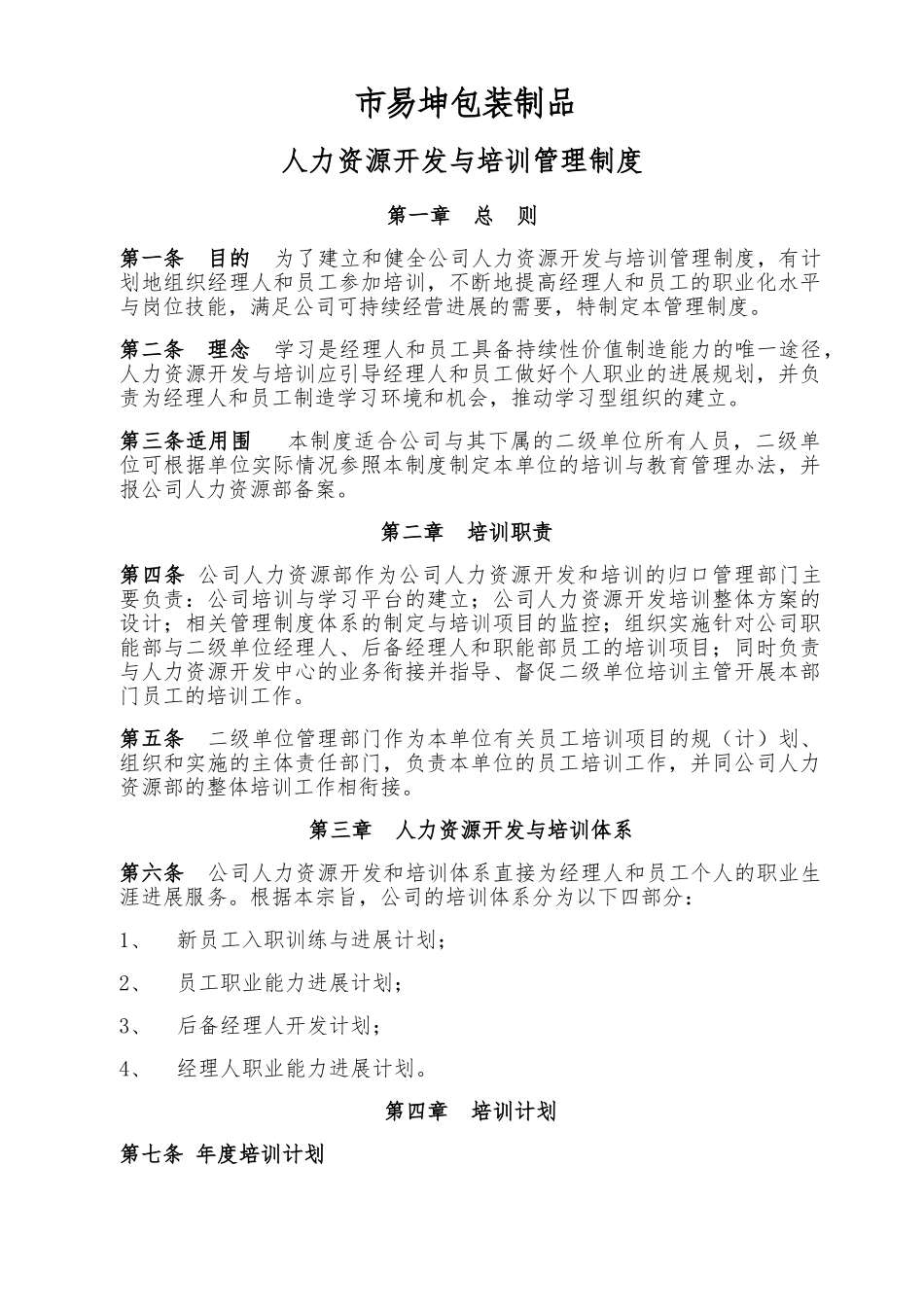 市易坤包装制品

人力资源开发与培训管理制度

第一章　总　则

第一条　目的　为了建立和健全公司人力资源开发与培训管理制度，有计划地组织经理人和员工参加培训，不断地提高经理人和员工的职业化水平与岗位技能，满足公司可持续经营进展的需要，特制定本管理制度。

第二条　理念　学习是经理人和员工具备持续性价值制造能力的唯一途径，人力资源开发与培训应引导经理人和员工做好个人职业的进展规划，并负责为经理人和员工制造学习环境和机会，推动学习型组织的建立。

第三条适用围　本制度适合公司与其下属的二级单位所有人员，二级单位可根据单位实际情况参照本制度制定本单位的培训与教育管理办法，并报公司人力资源部备案。

第二章　培训职责

第四条　公司人力资源部作为公司人力资源开发和培训的归口管理部门主要负责：公司培训与学习平台的建立；公司人力资源开发培训整体方案的设计；相关管理制度体系的制定与培训项目的监控；组织实施针对公司职能部与二级单位经理人、后备经理人和职能部员工的培训项目；同时负责与人力资源开发中心的业务衔接并指导、督促二级单位培训主管开展本部门员工的培训工作。

第五条　二级单位管理部门作为本单位有关员工培训项目的规（计）划、组织和实施的主体责任部门，负责本单位的员工培训工作，并同公司人力资源部的整体培训工作相衔接。

第三章　人力资源开发与培训体系

第六条　公司人力资源开发和培训体系直接为经理人和员工个人的职业生涯进展服务。根据本宗旨，公司的培训体系分为以下四部分：

1、　新员工入职训练与进展计划；

2、　员工职业能力进展计划；

3、　后备经理人开发计划；

4、　经理人职业能力进展计划。

第四章　培训计划

第七条 年度培训计划